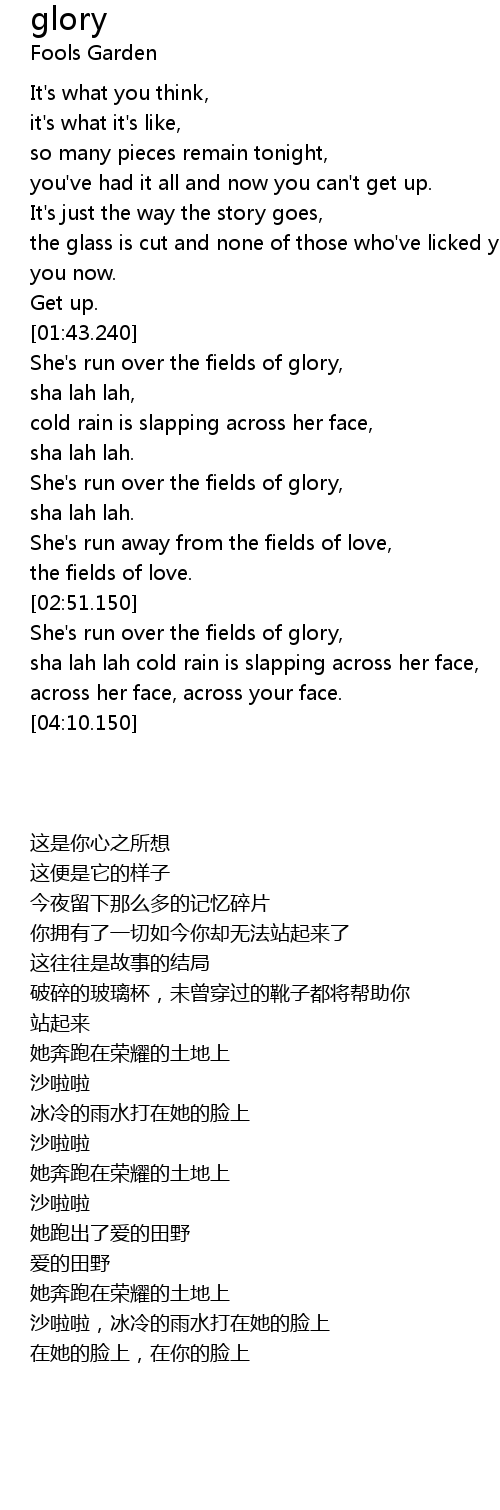 glory
Fools Garden

It's what you think,
it's what it's like,
so many pieces remain tonight,
you've had it all and now you can't get up.
It's just the way the story goes,
the glass is cut and none of those who've licked y
you now.
Get up.
[01:43.240]
She's run over the fields of glory,
sha lah lah,
cold rain is slapping across her face,
sha lah lah.
She's run over the fields of glory,
sha lah lah.
She's run away from the fields of love,
the fields of love.
[02:51.150]
She's run over the fields of glory,
sha lah lah cold rain is slapping across her face,
across her face, across your face.
[04:10.150]

这是你心之所想
这便是它的样子
今夜留下那么多的记忆碎片
你拥有了一切如今你却无法站起来了
这往往是故事的结局
破碎的玻璃杯，未曾穿过的靴子都将帮助你
站起来
她奔跑在荣耀的土地上
沙啦啦
冰冷的雨水打在她的脸上
沙啦啦
她奔跑在荣耀的土地上
沙啦啦
她跑出了爱的田野
爱的田野
她奔跑在荣耀的土地上
沙啦啦，冰冷的雨水打在她的脸上
在她的脸上，在你的脸上